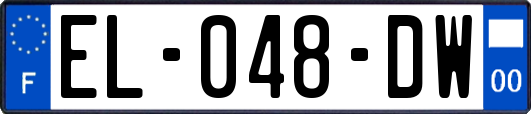 F
EL-048-DW
00